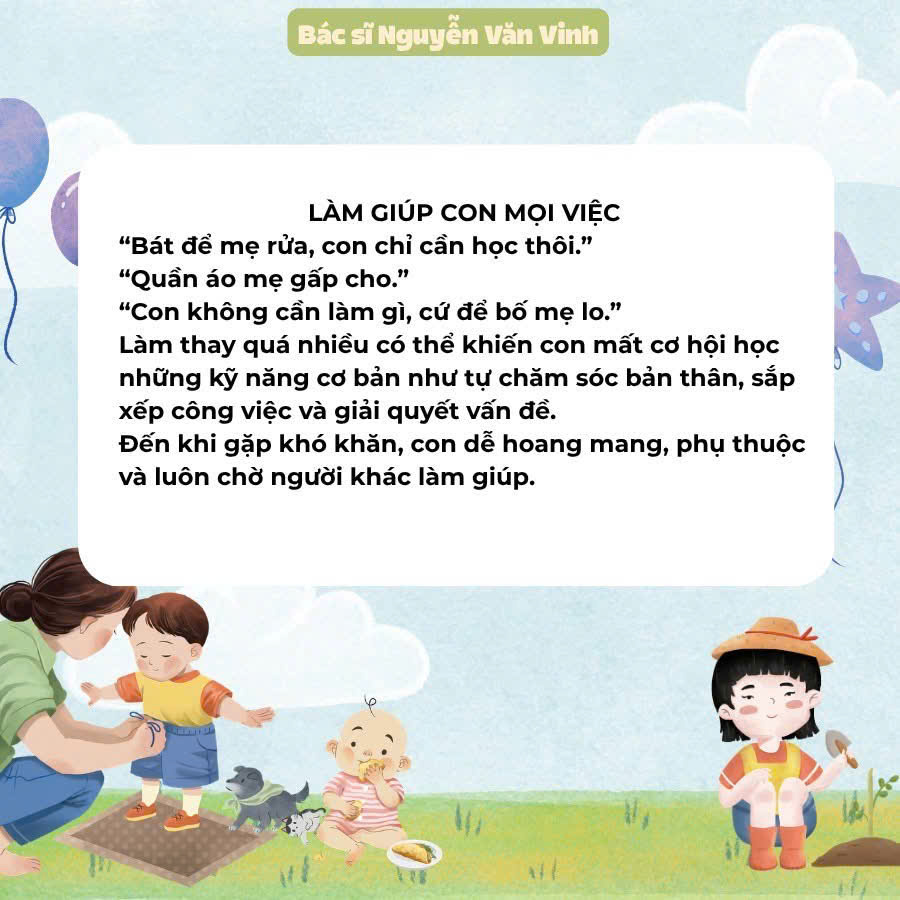 Bác sĩ Nguyễn Văn Vinh

LÀM GIÚP CON MỌI VIỆC

"Bát để mẹ rửa, con chỉ cần học thôi."

"Quần áo mẹ gấp cho."

"Con không cần làm gì, cứ để bố mẹ lo."

Làm thay quá nhiều có thể khiến con mất cơ hội học những kỹ năng cơ bản như tự chăm sóc bản thân, sắp xếp công việc và giải quyết vấn đề.

Đến khi gặp khó khăn, con dễ hoang mang, phụ thuộc và luôn chờ người khác làm giúp.